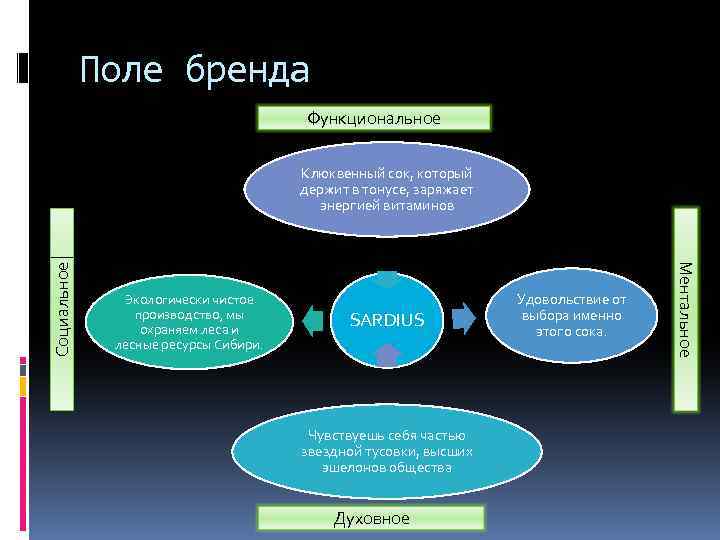 Поле бренда

Функциональное

Клюквенный сок, который держит в тонусе, заряжает энергией витаминов

Социальное

Экологически чистое производство, мы охраняем леса и лесные ресурсы Сибири.

SARDIUS

Удовольствие от выбора именно этого сока.

Ментальное

Чувствуешь себя частью звездной тусовки, высших эшелонов общества

Духовное